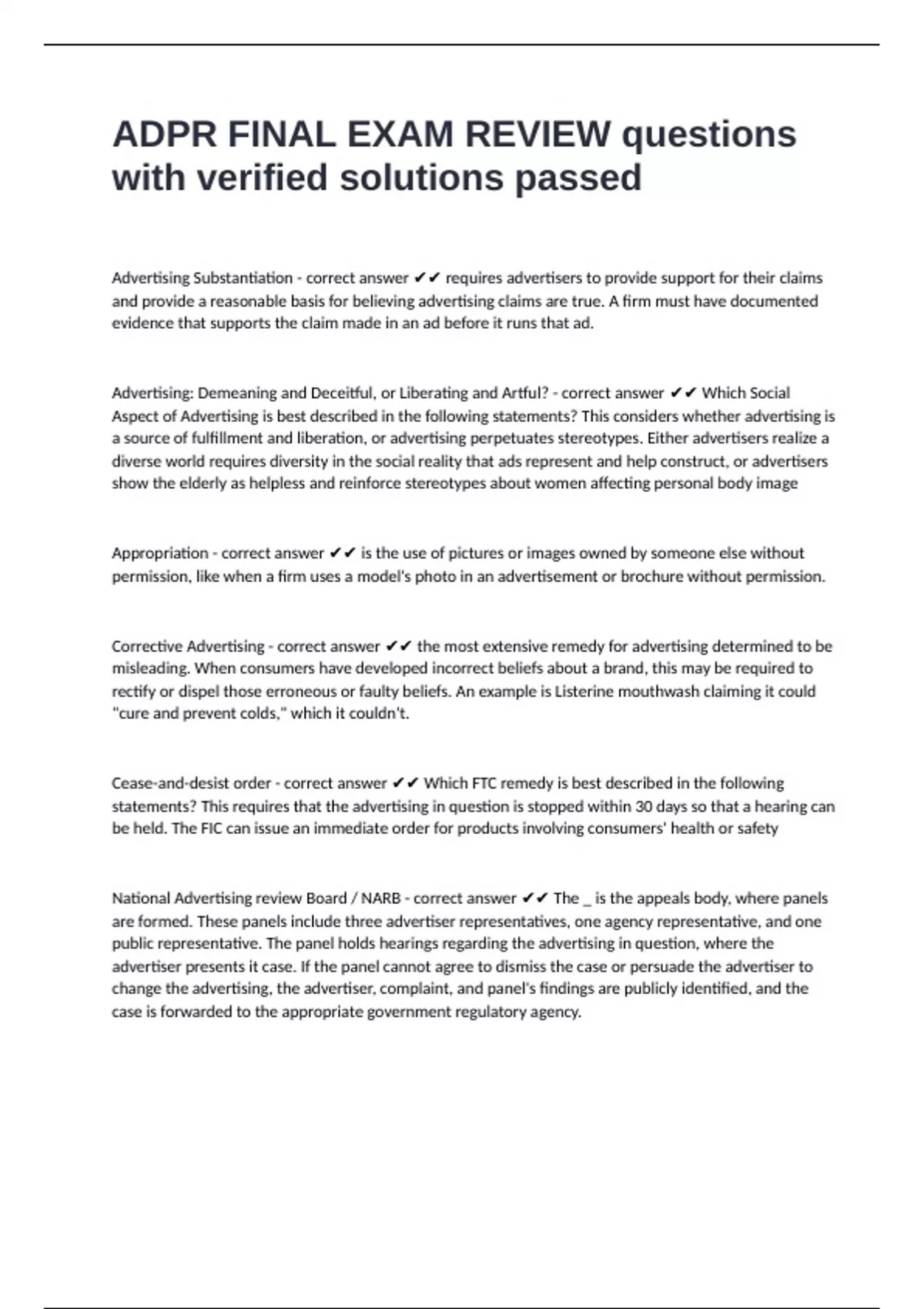 ADPR FINAL EXAM REVIEW questions with verified solutions passed

Advertising Substantiation - correct answer ✔✔ requires advertisers to provide support for their claims and provide a reasonable basis for believing advertising claims are true. A firm must have documented evidence that supports the claim made in an ad before it runs that ad.

Advertising: Demeaning and Deceitful, or Liberating and Artful? - correct answer ✔✔ Which Social Aspect of Advertising is best described in the following statements? This considers whether advertising is a source of fulfillment and liberation, or advertising perpetuates stereotypes. Either advertisers realize a diverse world requires diversity in the social reality that ads represent and help construct, or advertisers show the elderly as helpless and reinforce stereotypes about women affecting personal body image

Appropriation - correct answer ✔✔ is the use of pictures or images owned by someone else without permission, like when a firm uses a model's photo in an advertisement or brochure without permission.

Corrective Advertising - correct answer ✔✔ the most extensive remedy for advertising determined to be misleading. When consumers have developed incorrect beliefs about a brand, this may be required to rectify or dispel those erroneous or faulty beliefs. An example is Listerine mouthwash claiming it could "cure and prevent colds," which it couldn't.

Cease-and-desist order - correct answer ✔✔ Which FTC remedy is best described in the following statements? This requires that the advertising in question is stopped within 30 days so that a hearing can be held. The FIC can issue an immediate order for products involving consumers' health or safety

National Advertising review Board / NARB - correct answer ✔✔ The _ is the appeals body, where panels are formed. These panels include three advertiser representatives, one agency representative, and one public representative. The panel holds hearings regarding the advertising in question, where the advertiser presents it case. If the panel cannot agree to dismiss the case or persuade the advertiser to change the advertising, the advertiser, complaint, and panel's findings are publicly identified, and the case is forwarded to the appropriate government regulatory agency.